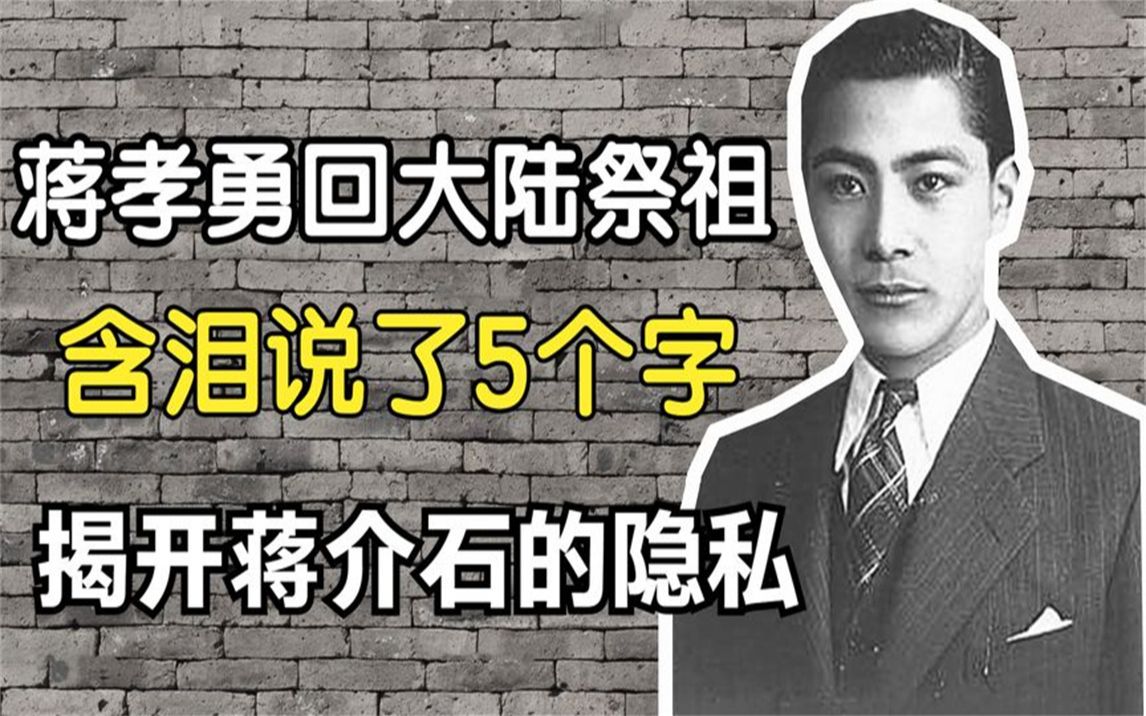 蒋孝勇回大陆祭祖

含泪说了5个字

揭开蒋介石的隐私